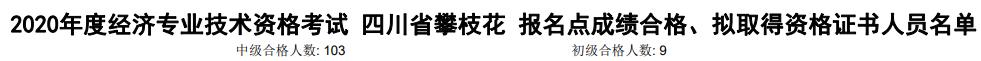 2020年度经济专业技术资格考试 四川省攀枝花 报名点成绩合格、拟取得资格证书人员名单

中级合格人数: 103

初级合格人数: 9